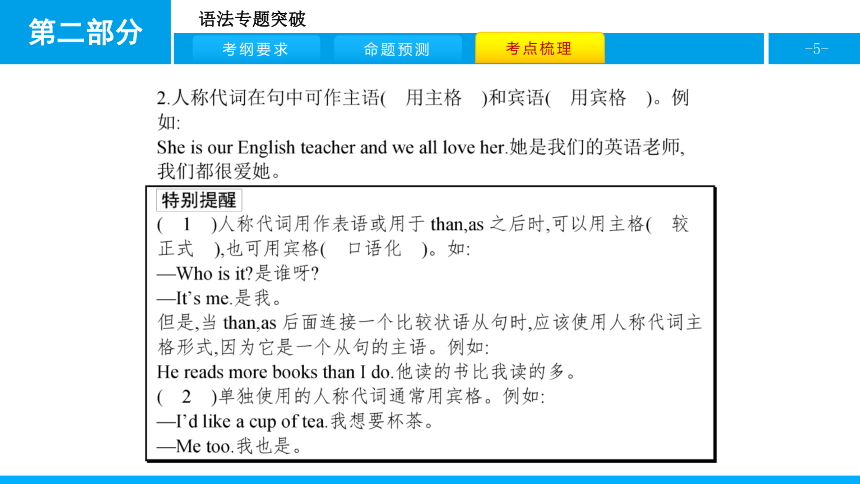 第二部分

语法专题突破

考纲要求　命题预测　考点梳理

-5-

2.人称代词在句中可作主语(　用主格　)和宾语(　用宾格　)。例如:
She is our English teacher and we all love her.她是我们的英语老师,我们都很爱她。

特别提醒
(　1　)人称代词用作表语或用于 than,as 之后时,可以用主格(　较正式　),也可用宾格(　口语化　)。如:
—Who is it?是谁呀?
—It's me.是我。
但是,当 than,as 后面连接一个比较状语从句时,应该使用人称代词主格形式,因为它是一个从句的主语。例如:
He reads more books than I do.他读的书比我读的多。
(　2　)单独使用的人称代词通常用宾格。例如:
—I'd like a cup of tea.我想要杯茶。
—Me too.我也是。